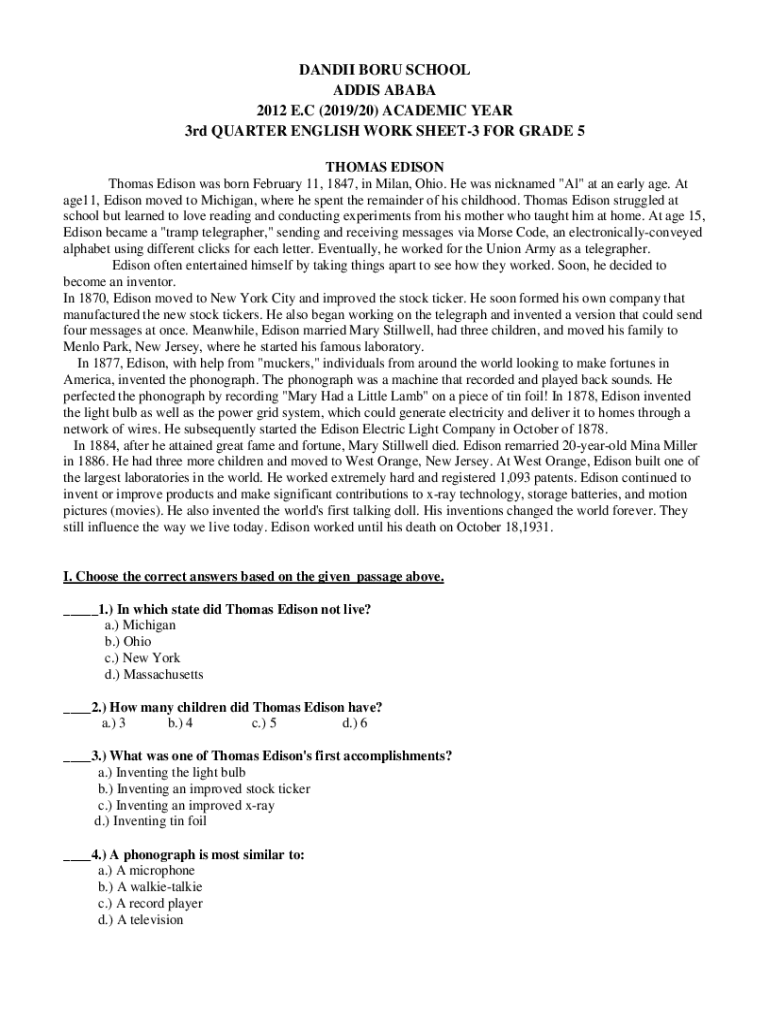 DANDII BORU SCHOOL
ADDIS ABABA
2012 E.C (2019/20) ACADEMIC YEAR
3rd QUARTER ENGLISH WORK SHEET-3 FOR GRADE 5

THOMAS EDISON

Thomas Edison was born February 11, 1847, in Milan, Ohio. He was nicknamed "Al" at an early age. At age11, Edison moved to Michigan, where he spent the remainder of his childhood. Thomas Edison struggled at school but learned to love reading and conducting experiments from his mother who taught him at home. At age 15, Edison became a "tramp telegrapher," sending and receiving messages via Morse Code, an electronically-conveyed alphabet using different clicks for each letter. Eventually, he worked for the Union Army as a telegrapher.

Edison often entertained himself by taking things apart to see how they worked. Soon, he decided to become an inventor.

In 1870, Edison moved to New York City and improved the stock ticker. He soon formed his own company that manufactured the new stock tickers. He also began working on the telegraph and invented a version that could send four messages at once. Meanwhile, Edison married Mary Stillwell, had three children, and moved his family to Menlo Park, New Jersey, where he started his famous laboratory.

In 1877, Edison, with help from "muckers," individuals from around the world looking to make fortunes in America, invented the phonograph. The phonograph was a machine that recorded and played back sounds. He perfected the phonograph by recording "Mary Had a Little Lamb" on a piece of tin foil! In 1878, Edison invented the light bulb as well as the power grid system, which could generate electricity and deliver it to homes through a network of wires. He subsequently started the Edison Electric Light Company in October of 1878.

In 1884, after he attained great fame and fortune, Mary Stillwell died. Edison remarried 20-year-old Mina Miller in 1886. He had three more children and moved to West Orange, New Jersey. At West Orange, Edison built one of the largest laboratories in the world. He worked extremely hard and registered 1,093 patents. Edison continued to invent or improve products and make significant contributions to x-ray technology, storage batteries, and motion pictures (movies). He also invented the world's first talking doll. His inventions changed the world forever. They still influence the way we live today. Edison worked until his death on October 18,1931.

I. Choose the correct answers based on the given passage above.

_____1.) In which state did Thomas Edison not live?
a.) Michigan
b.) Ohio
c.) New York
d.) Massachusetts

____2.) How many children did Thomas Edison have?
a.) 3 b.) 4 c.) 5 d.) 6

____3.) What was one of Thomas Edison's first accomplishments?
a.) Inventing the light bulb
b.) Inventing an improved stock ticker
c.) Inventing an improved x-ray
d.) Inventing tin foil

____4.) A phonograph is most similar to:
a.) A microphone
b.) A walkie-talkie
c.) A record player
d.) A television